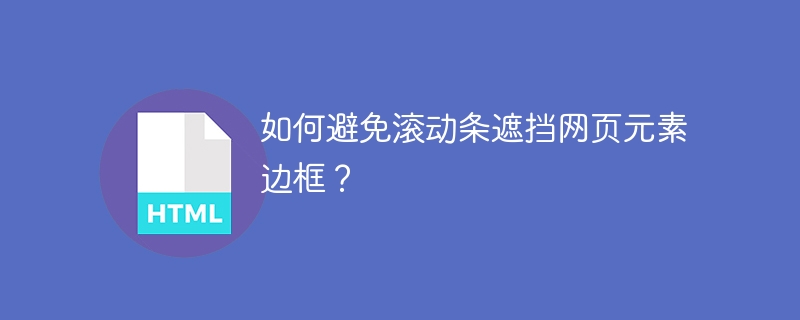 HTML

如何避免滚动条遮挡网页元素边框？